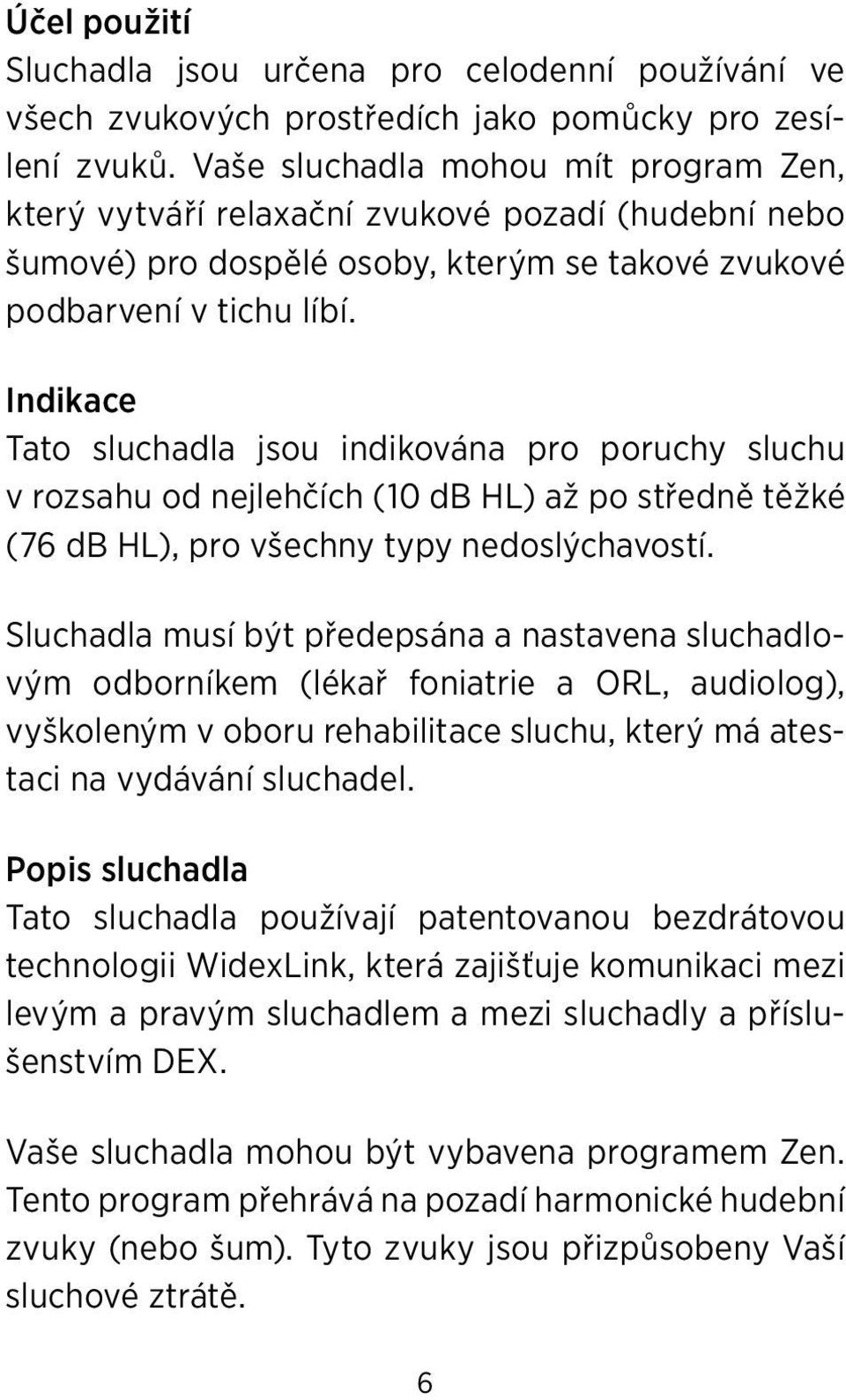 Účel použití
Sluchadla jsou určena pro celodenní používání ve všech zvukových prostředích jako pomůcky pro zesílení zvuků. Vaše sluchadla mohou mít program Zen, který vytváří relaxační zvukové pozadí (hudební nebo šumové) pro dospělé osoby, kterým se takové zvukové podbarvení v tichu líbí.

Indikace
Tato sluchadla jsou indikována pro poruchy sluchu v rozsahu od nejlehčích (10 dB HL) až po středně těžké (76 dB HL), pro všechny typy nedoslýchavostí.

Sluchadla musí být předepsána a nastavena sluchadlovým odborníkem (lékař foniatrie a ORL, audiolog), vyškoleným v oboru rehabilitace sluchu, který má atestaci na vydávání sluchadel.

Popis sluchadla
Tato sluchadla používají patentovanou bezdrátovou technologii WidexLink, která zajišťuje komunikaci mezi levým a pravým sluchadlem a mezi sluchadly a příslušenstvím DEX.

Vaše sluchadla mohou být vybavena programem Zen. Tento program přehrává na pozadí harmonické hudební zvuky (nebo šum). Tyto zvuky jsou přizpůsobeny Vaší sluchové ztrátě.

6